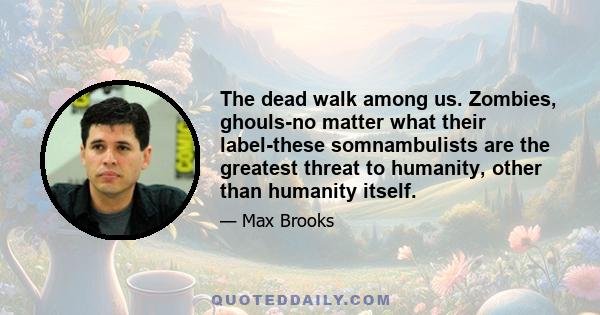 The dead walk among us. Zombies, ghouls-no matter what their label-these somnambulists are the greatest threat to humanity, other than humanity itself.

— Max Brooks

QUOTEDDAILY.COM